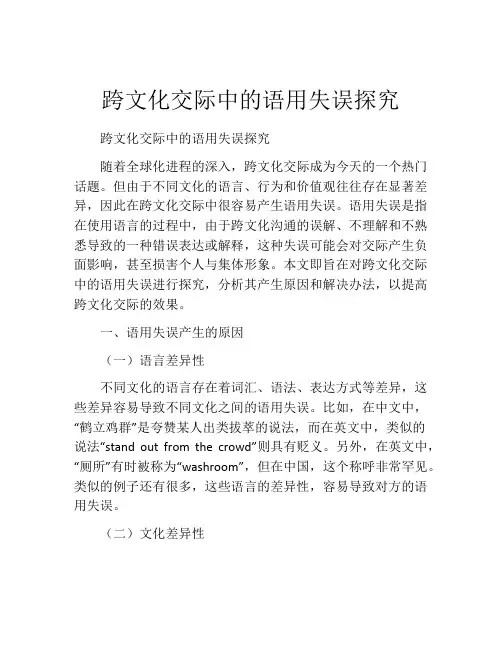 跨文化交际中的语用失误探究

跨文化交际中的语用失误探究

随着全球化进程的深入，跨文化交际成为今天的一个热门话题。但由于不同文化的语言、行为和价值观往往存在显著差异，因此在跨文化交际中很容易产生语用失误。语用失误是指在使用语言的过程中，由于跨文化沟通的误解、不理解和不熟悉导致的一种错误表达或解释，这种失误可能会对交际产生负面影响，甚至损害个人与集体形象。本文即旨在对跨文化交际中的语用失误进行探究，分析其产生原因和解决办法，以提高跨文化交际的效果。

一、语用失误产生的原因

（一）语言差异性

不同文化的语言存在着词汇、语法、表达方式等差异，这些差异容易导致不同文化之间的语用失误。比如，在中文中，“鹤立鸡群”是夸赞某人出类拔萃的说法，而在英文中，类似的说法“stand out from the crowd”则具有贬义。另外，在英文中，“厕所”有时被称为“washroom”，但在中国，这个称呼非常罕见。类似的例子还有很多，这些语言的差异性，容易导致对方的语用失误。

（二）文化差异性